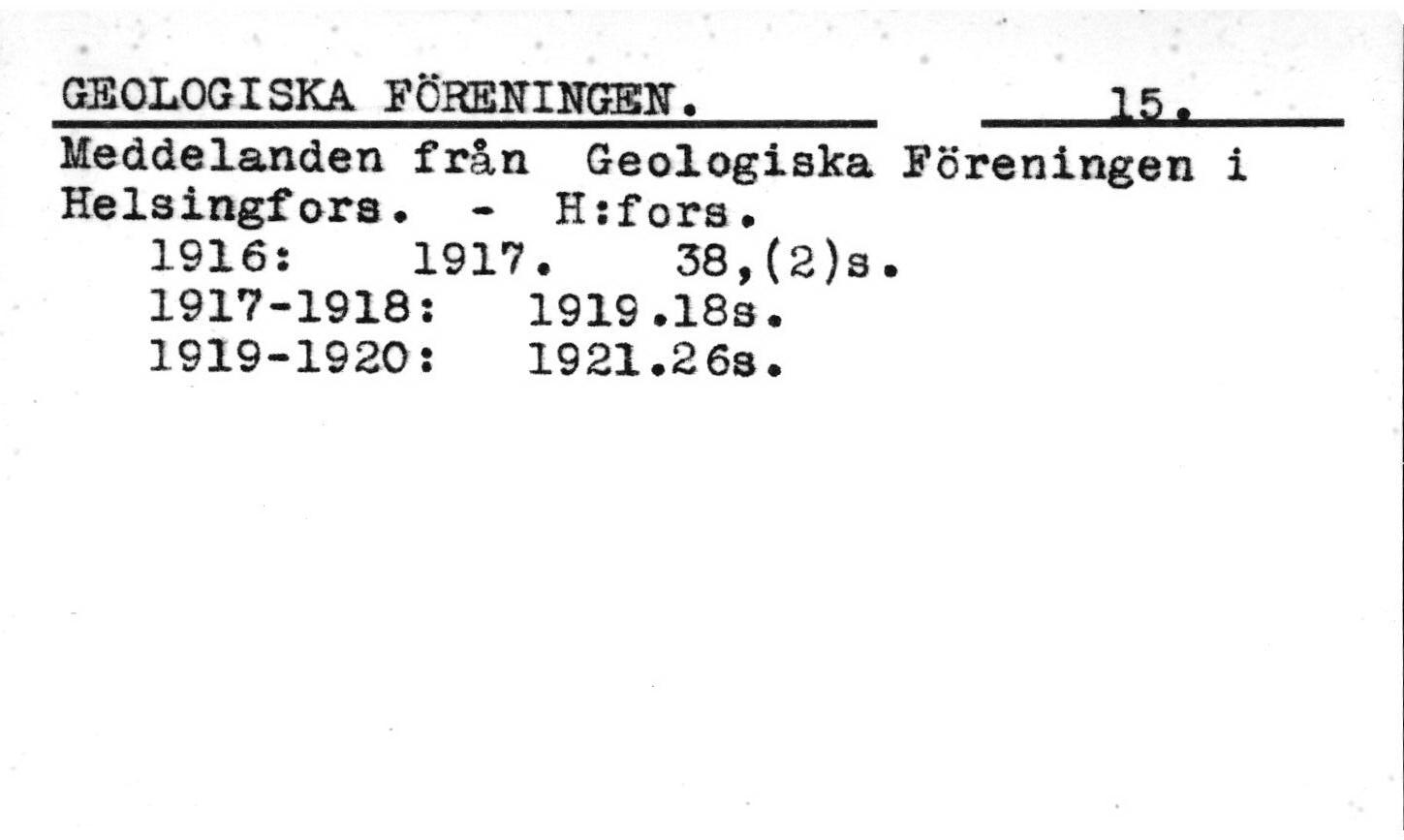 GEOLOGISKA FÖRENINGEN. 15.

Meddelanden från Geologiska Föreningen i Helsingfors. - H:fors.
1916: 1917. 38,(2)s.
1917-1918: 1919.18s.
1919-1920: 1921.26s.